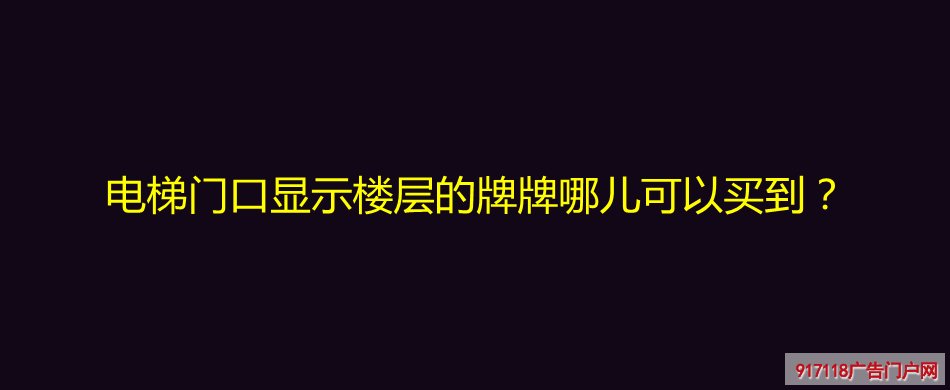 电梯门口显示楼层的牌牌哪儿可以买到？

917118广告门户网